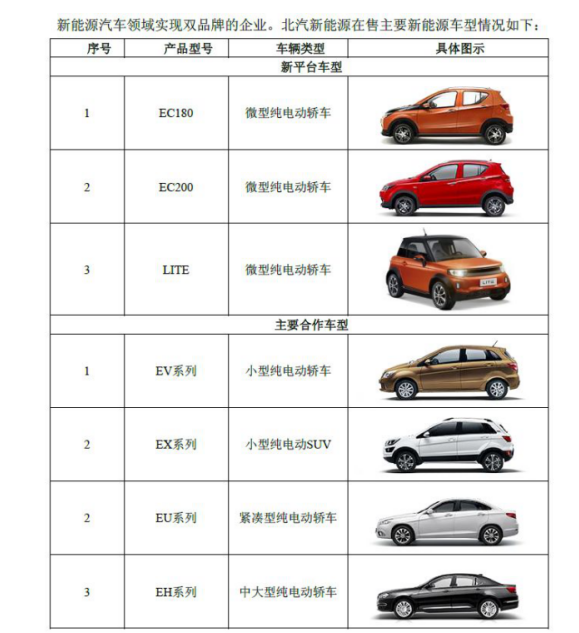 新能源汽车领域实现双品牌的企业。北汽新能源在售主要新能源车型情况如下：

| 序号 | 产品型号 | 车辆类型 | 具体图示 |
|---|---|---|---|
| 新平台车型 | | | |
| 1 | EC180 | 微型纯电动轿车 | |
| 2 | EC200 | 微型纯电动轿车 | |
| 3 | LITE | 微型纯电动轿车 | LITE |
| 主要合作车型 | | | |
| 1 | EV系列 | 小型纯电动轿车 | |
| 2 | EX系列 | 小型纯电动SUV | |
| 2 | EU系列 | 紧凑型纯电动轿车 | |
| 3 | EH系列 | 中大型纯电动轿车 | |